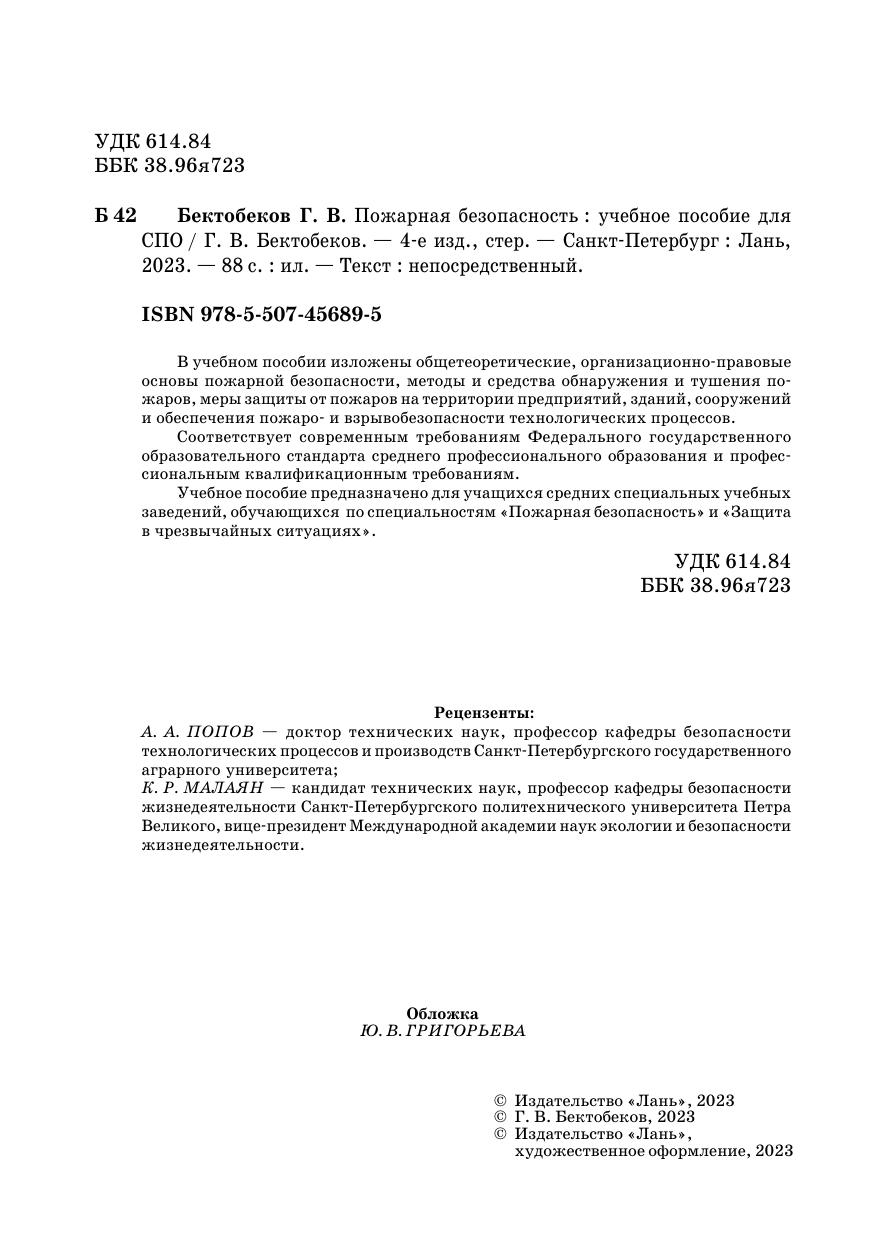 УДК 614.84
ББК 38.96я723

Б 42 Бектобеков Г. В. Пожарная безопасность : учебное пособие для СПО / Г. В. Бектобеков. — 4-е изд., стер. — Санкт-Петербург : Лань, 2023. — 88 с. : ил. — Текст : непосредственный.

ISBN 978-5-507-45689-5

В учебном пособии изложены общетеоретические, организационно-правовые основы пожарной безопасности, методы и средства обнаружения и тушения пожаров, меры защиты от пожаров на территории предприятий, зданий, сооружений и обеспечения пожаро- и взрывобезопасности технологических процессов.

Соответствует современным требованиям Федерального государственного образовательного стандарта среднего профессионального образования и профессиональным квалификационным требованиям.

Учебное пособие предназначено для учащихся средних специальных учебных заведений, обучающихся по специальностям «Пожарная безопасность» и «Защита в чрезвычайных ситуациях».

УДК 614.84
ББК 38.96я723

Рецензенты:
А. А. ПОПОВ — доктор технических наук, профессор кафедры безопасности технологических процессов и производств Санкт-Петербургского государственного аграрного университета;
К. Р. МАЛАЯН — кандидат технических наук, профессор кафедры безопасности жизнедеятельности Санкт-Петербургского политехнического университета Петра Великого, вице-президент Международной академии наук экологии и безопасности жизнедеятельности.

Обложка
Ю. В. ГРИГОРЬЕВА

© Издательство «Лань», 2023
© Г. В. Бектобеков, 2023
© Издательство «Лань», художественное оформление, 2023